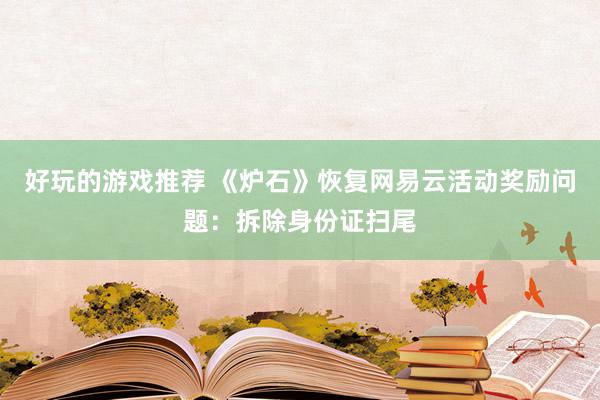 好玩的游戏推荐 《炉石》恢复网易云活动奖励问题：拆除身份证扫尾